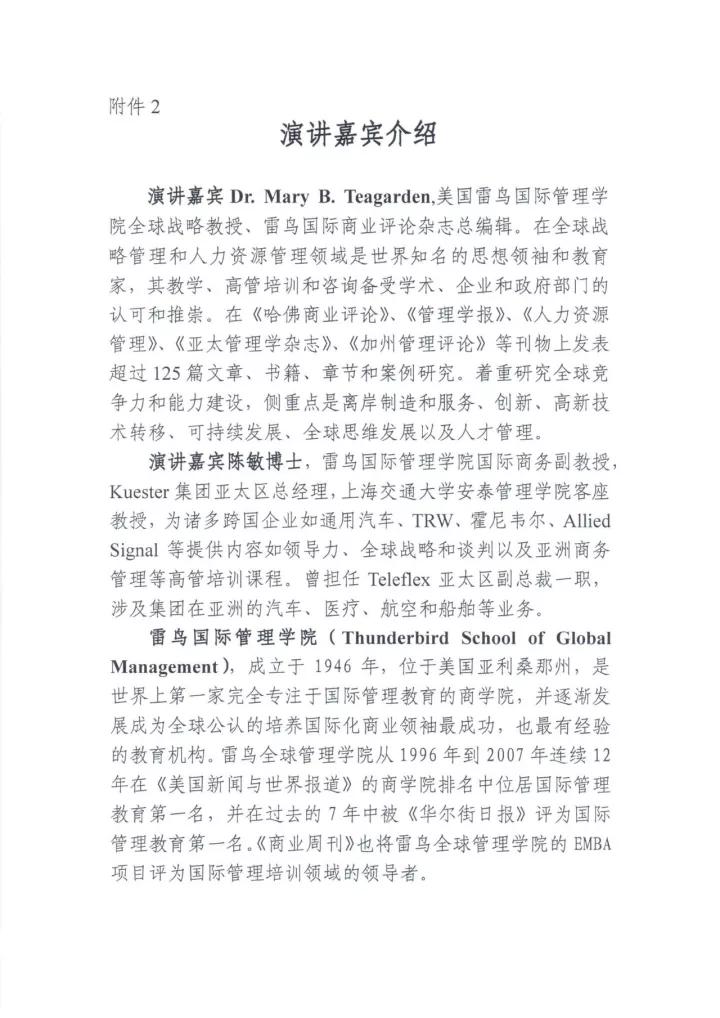 附件 2

演讲嘉宾介绍

演讲嘉宾 Dr. Mary B. Teagarden,美国雷鸟国际管理学院全球战略教授、雷鸟国际商业评论杂志总编辑。在全球战略管理和人力资源管理领域是世界知名的思想领袖和教育家，其教学、高管培训和咨询备受学术、企业和政府部门的认可和推崇。在《哈佛商业评论》、《管理学报》、《人力资源管理》、《亚太管理学杂志》、《加州管理评论》等刊物上发表超过 125 篇文章、书籍、章节和案例研究。着重研究全球竞争力和能力建设，侧重点是离岸制造和服务、创新、高新技术转移、可持续发展、全球思维发展以及人才管理。

演讲嘉宾陈敏博士，雷鸟国际管理学院国际商务副教授，Kuester 集团亚太区总经理，上海交通大学安泰管理学院客座教授，为诸多跨国企业如通用汽车、TRW、霍尼韦尔、Allied Signal 等提供内容如领导力、全球战略和谈判以及亚洲商务管理等高管培训课程。曾担任 Teleflex 亚太区副总裁一职，涉及集团在亚洲的汽车、医疗、航空和船舶等业务。

雷鸟国际管理学院（Thunderbird School of Global Management），成立于 1946 年，位于美国亚利桑那州，是世界上第一家完全专注于国际管理教育的商学院，并逐渐发展成为全球公认的培养国际化商业领袖最成功，也最有经验的教育机构。雷鸟全球管理学院从 1996 年到 2007 年连续 12 年在《美国新闻与世界报道》的商学院排名中位居国际管理教育第一名，并在过去的 7 年中被《华尔街日报》评为国际管理教育第一名。《商业周刊》也将雷鸟全球管理学院的 EMBA 项目评为国际管理培训领域的领导者。